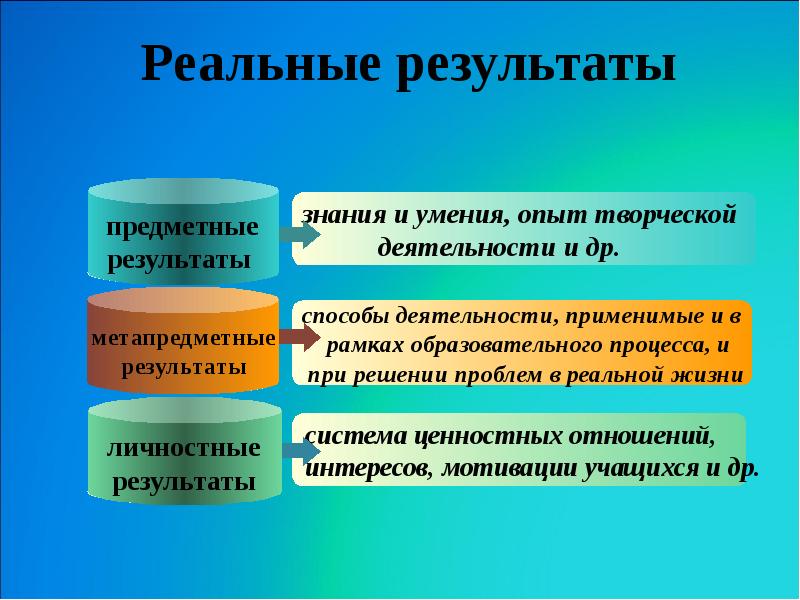 Реальные результаты

предметные результаты

знания и умения, опыт творческой деятельности и др.

метапредметные результаты

способы деятельности, применимые и в рамках образовательного процесса, и при решении проблем в реальной жизни

личностные результаты

система ценностных отношений, интересов, мотивации учащихся и др.